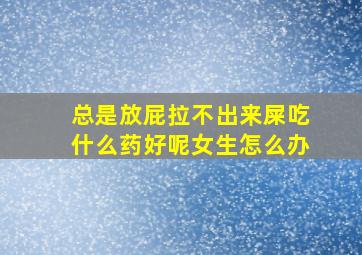 总是放屁拉不出来屎吃什么药好呢女生怎么办